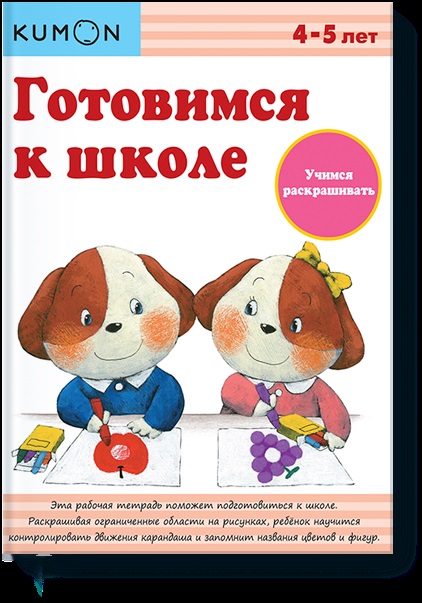 KUMON

4-5 лет

Готовимся к школе

Учимся раскрашивать

Эта рабочая тетрадь поможет подготовиться к школе. Раскрашивая ограниченные области на рисунках, ребёнок научится контролировать движения карандаша и запомнит названия цветов и фигур.